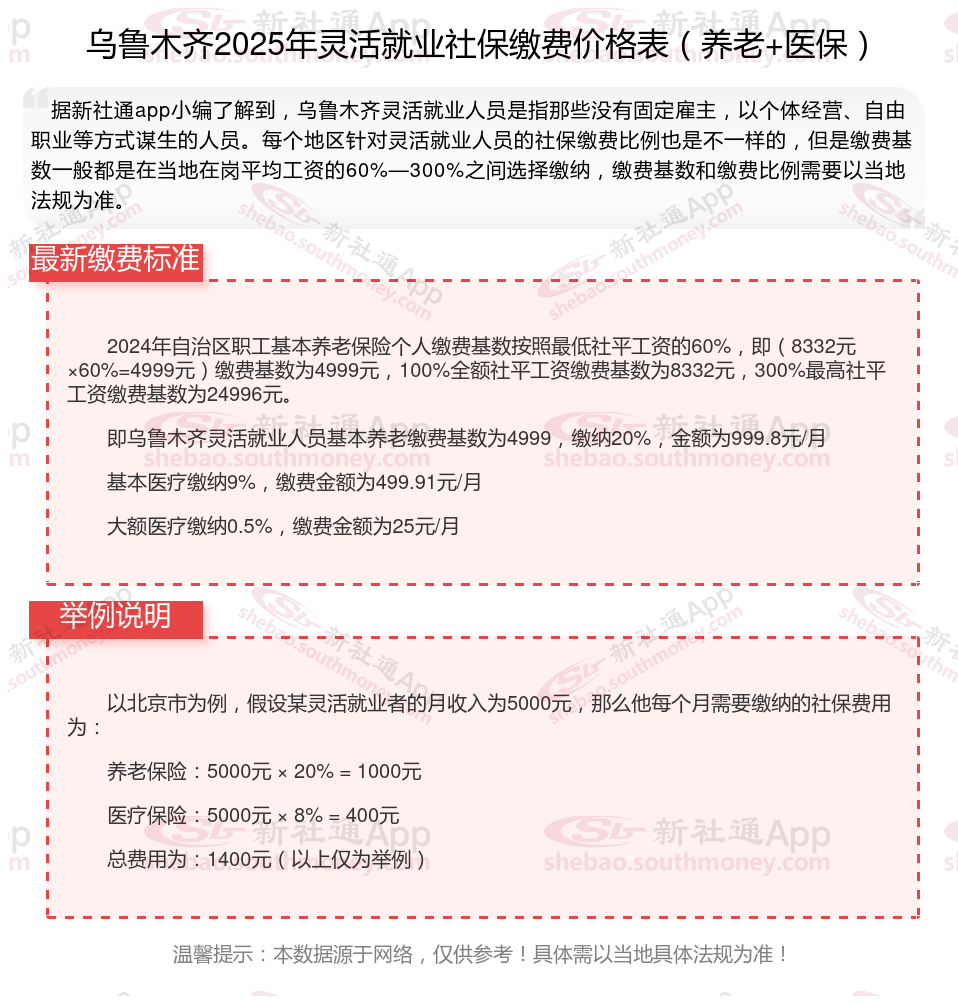 乌鲁木齐2025年灵活就业社保缴费价格表（养老+医保）

据新社通app小编了解到，乌鲁木齐灵活就业人员是指那些没有固定雇主，以个体经营、自由职业等方式谋生的人员。每个地区针对灵活就业人员的社保缴费比例也是不一样的，但是缴费基数一般都是在当地在岗平均工资的60%—300%之间选择缴纳，缴费基数和缴费比例需要以当地法规为准。

最新缴费标准

2024年自治区职工基本养老保险个人缴费基数按照最低社平工资的60%，即（8332元×60%=4999元）缴费基数为4999元，100%全额社平工资缴费基数为8332元，300%最高社平工资缴费基数为24996元。

即乌鲁木齐灵活就业人员基本养老缴费基数为4999，缴纳20%，金额为999.8元/月

基本医疗缴纳9%，缴费金额为499.91元/月

大额医疗缴纳0.5%，缴费金额为25元/月

举例说明

以北京市为例，假设某灵活就业者的月收入为5000元，那么他每个月需要缴纳的社保费用为：

养老保险：5000元 × 20% = 1000元

医疗保险：5000元 × 8% = 400元

总费用为：1400元（以上仅为举例）

温馨提示：本数据源于网络，仅供参考！具体需以当地具体法规为准！

新社通App shebao.southmoney.com